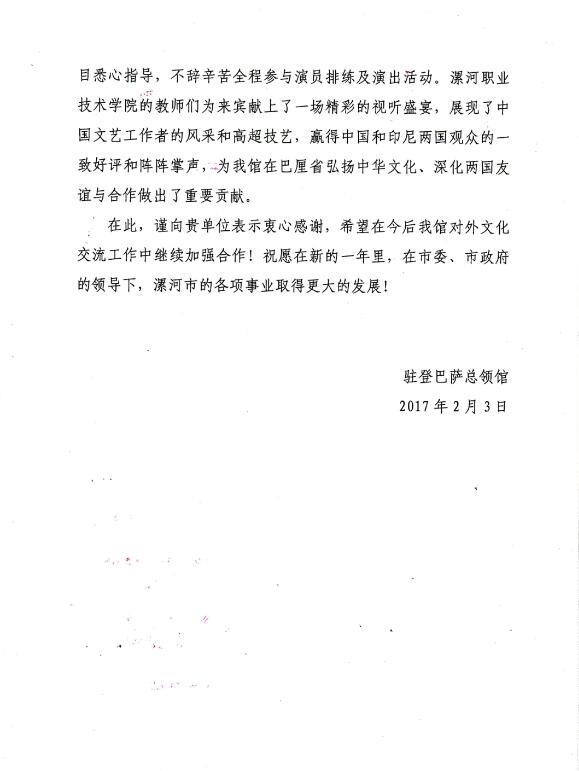 目悉心指导，不辞辛苦全程参与演员排练及演出活动。漯河职业技术学院的教师们为来宾献上了一场精彩的视听盛宴，展现了中国文艺工作者的风采和高超技艺，赢得中国和印尼两国观众的一致好评和阵阵掌声，为我馆在巴厘省弘扬中华文化、深化两国友谊与合作做出了重要贡献。

在此，谨向贵单位表示衷心感谢，希望在今后我馆对外文化交流工作中继续加强合作！祝愿在新的一年里，在市委、市政府的领导下，漯河市的各项事业取得更大的发展！

驻登巴萨总领馆
2017年2月3日